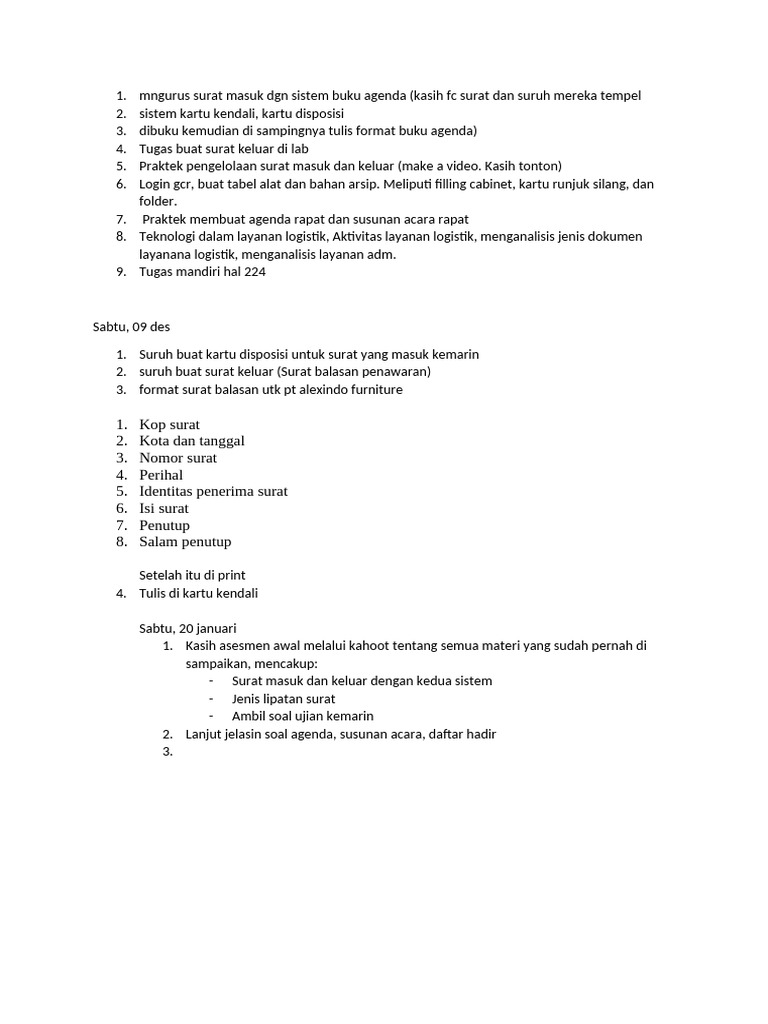 1. mngurus surat masuk dgn sistem buku agenda (kasih fc surat dan suruh mereka tempel
2. sistem kartu kendali, kartu disposisi
3. dibuku kemudian di sampingnya tulis format buku agenda)
4. Tugas buat surat keluar di lab
5. Praktek pengelolaan surat masuk dan keluar (make a video. Kasih tonton)
6. Login gcr, buat tabel alat dan bahan arsip. Meliputi filling cabinet, kartu runjuk silang, dan folder.
7. Praktek membuat agenda rapat dan susunan acara rapat
8. Teknologi dalam layanan logistik, Aktivitas layanan logistik, menganalisis jenis dokumen layanana logistik, menganalisis layanan adm.
9. Tugas mandiri hal 224

Sabtu, 09 des

1. Suruh buat kartu disposisi untuk surat yang masuk kemarin
2. suruh buat surat keluar (Surat balasan penawaran)
3. format surat balasan utk pt alexindo furniture

1. Kop surat
2. Kota dan tanggal
3. Nomor surat
4. Perihal
5. Identitas penerima surat
6. Isi surat
7. Penutup
8. Salam penutup

Setelah itu di print
4. Tulis di kartu kendali

Sabtu, 20 januari
1. Kasih asesmen awal melalui kahoot tentang semua materi yang sudah pernah di sampaikan, mencakup:
- Surat masuk dan keluar dengan kedua sistem
- Jenis lipatan surat
- Ambil soal ujian kemarin
2. Lanjut jelasin soal agenda, susunan acara, daftar hadir
3.